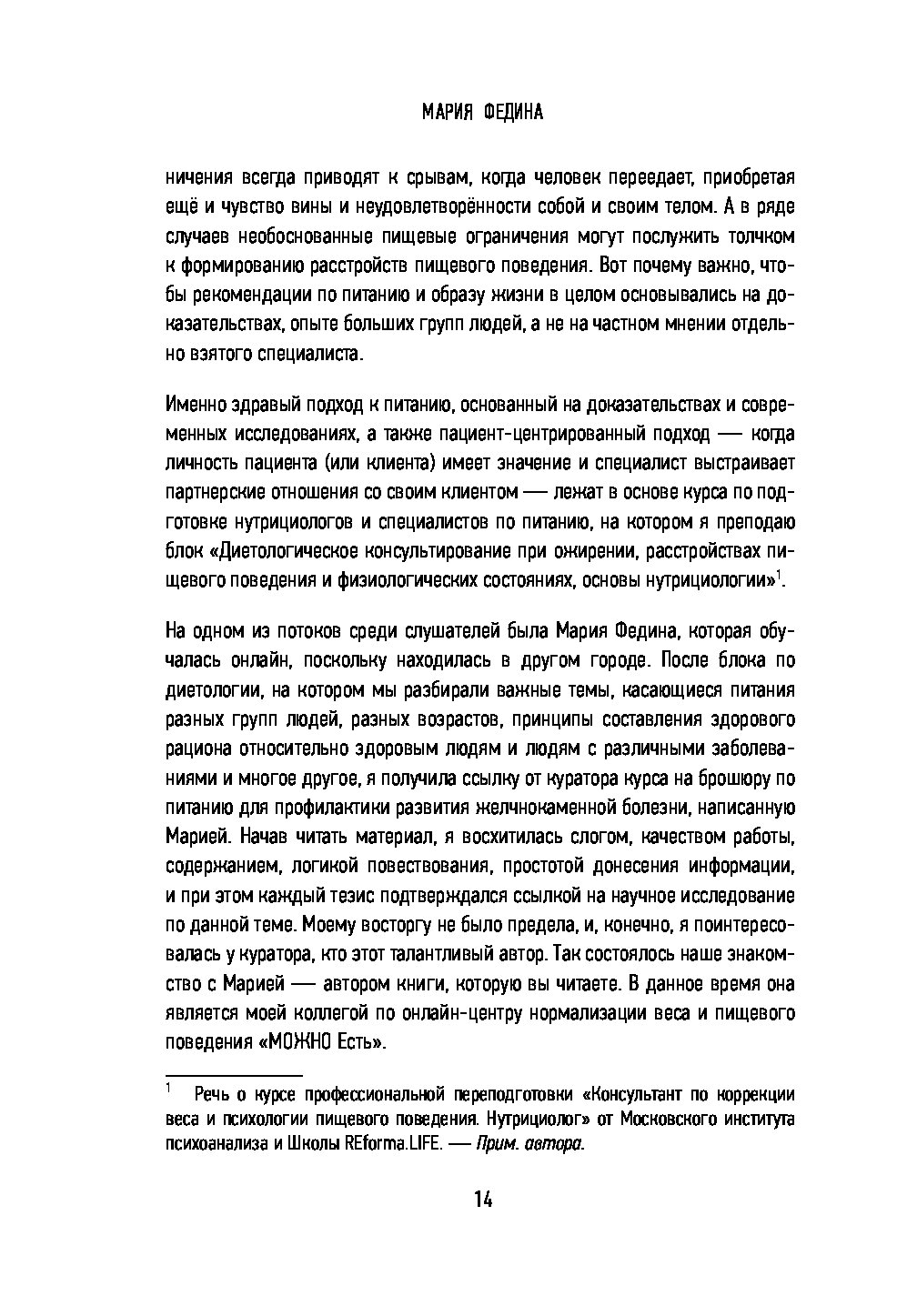 МАРИЯ ФЕДИНА

ничения всегда приводят к срывам, когда человек переедает, приобретая ещё и чувство вины и неудовлетворённости собой и своим телом. А в ряде случаев необоснованные пищевые ограничения могут послужить толчком к формированию расстройств пищевого поведения. Вот почему важно, чтобы рекомендации по питанию и образу жизни в целом основывались на доказательствах, опыте больших групп людей, а не на частном мнении отдельно взятого специалиста.

Именно здравый подход к питанию, основанный на доказательствах и современных исследованиях, а также пациент-центрированный подход — когда личность пациента (или клиента) имеет значение и специалист выстраивает партнерские отношения со своим клиентом — лежат в основе курса по подготовке нутрициологов и специалистов по питанию, на котором я преподаю блок «Диетологическое консультирование при ожирении, расстройствах пищевого поведения и физиологических состояниях, основы нутрициологии»$^{1}$.

На одном из потоков среди слушателей была Мария Федина, которая обучалась онлайн, поскольку находилась в другом городе. После блока по диетологии, на котором мы разбирали важные темы, касающиеся питания разных групп людей, разных возрастов, принципы составления здорового рациона относительно здоровым людям и людям с различными заболеваниями и многое другое, я получила ссылку от куратора курса на брошюру по питанию для профилактики развития желчнокаменной болезни, написанную Марией. Начав читать материал, я восхитилась слогом, качеством работы, содержанием, логикой повествования, простотой донесения информации, и при этом каждый тезис подтверждался ссылкой на научное исследование по данной теме. Моему восторгу не было предела, и, конечно, я поинтересовалась у куратора, кто этот талантливый автор. Так состоялось наше знакомство с Марией — автором книги, которую вы читаете. В данное время она является моей коллегой по онлайн-центру нормализации веса и пищевого поведения «МОЖНО Есть».

$^{1}$ Речь о курсе профессиональной переподготовки «Консультант по коррекции веса и психологии пищевого поведения. Нутрициолог» от Московского института психоанализа и Школы REforma.LIFE. — Прим. автора.

14